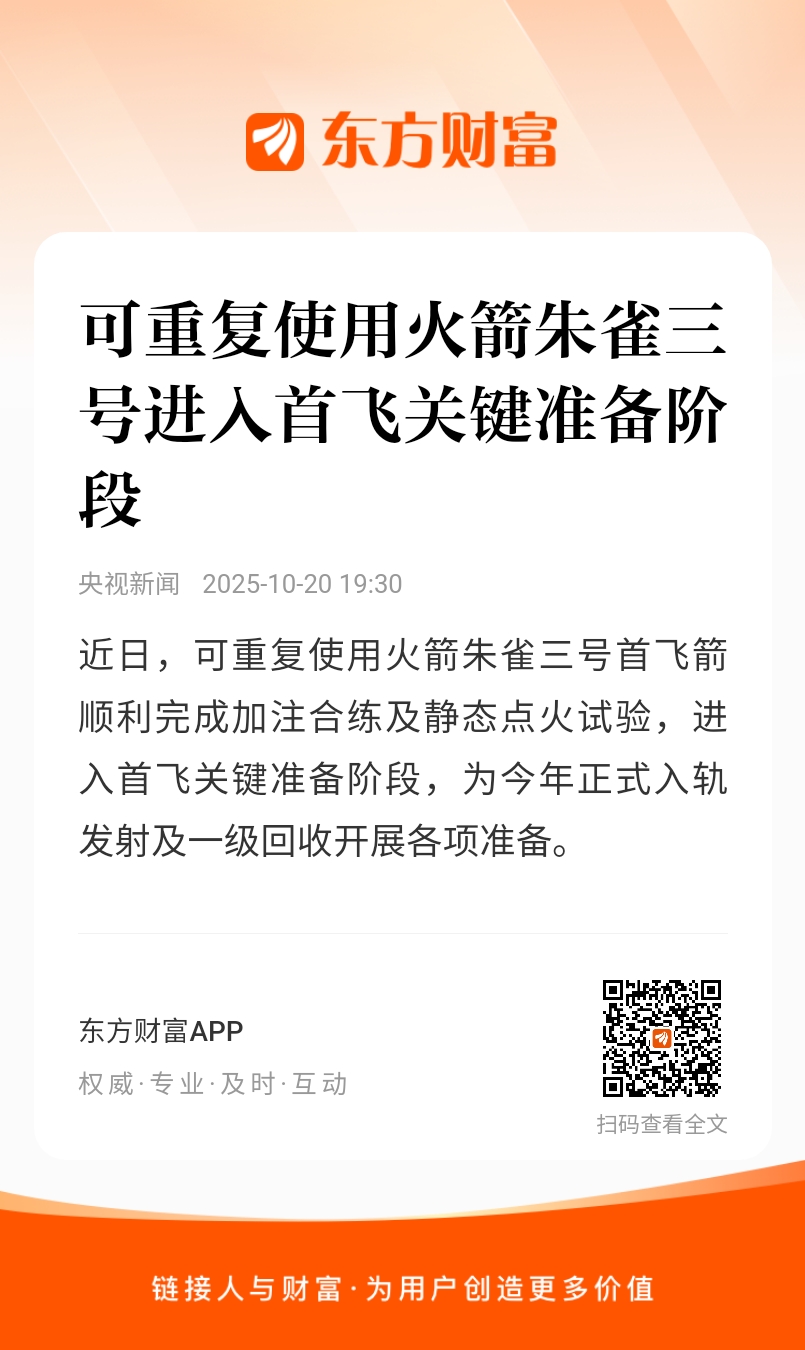 东方财富

可重复使用火箭朱雀三号进入首飞关键准备阶段

央视新闻 2025-10-20 19:30

近日，可重复使用火箭朱雀三号首飞箭顺利完成加注合练及静态点火试验，进入首飞关键准备阶段，为今年正式入轨发射及一级回收开展各项准备。

东方财富APP
权威·专业·及时·互动

扫码查看全文

链接人与财富·为用户创造更多价值